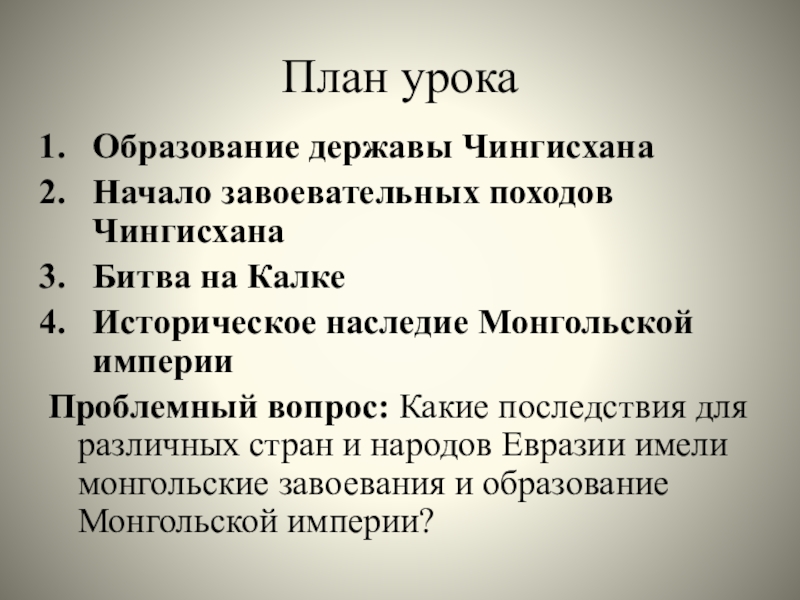 План урока

1. Образование державы Чингисхана
2. Начало завоевательных походов Чингисхана
3. Битва на Калке
4. Историческое наследие Монгольской империи

Проблемный вопрос: Какие последствия для различных стран и народов Евразии имели монгольские завоевания и образование Монгольской империи?